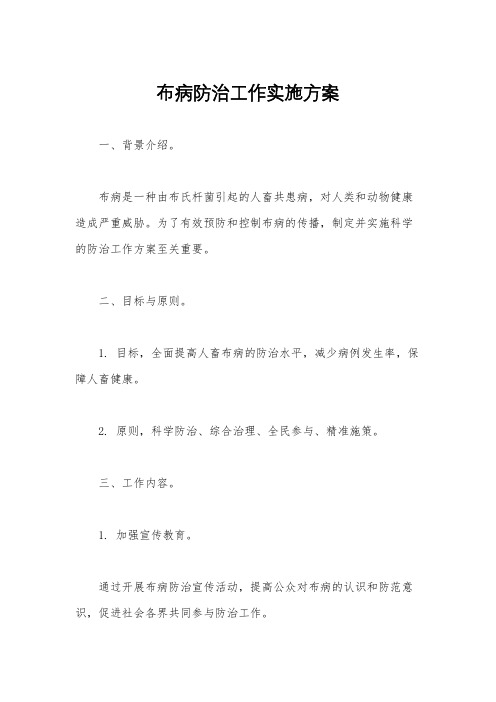 布病防治工作实施方案

一、背景介绍。

布病是一种由布氏杆菌引起的人畜共患病，对人类和动物健康造成严重威胁。为了有效预防和控制布病的传播，制定并实施科学的防治工作方案至关重要。

二、目标与原则。

1. 目标，全面提高人畜布病的防治水平，减少病例发生率，保障人畜健康。

2. 原则，科学防治、综合治理、全民参与、精准施策。

三、工作内容。

1. 加强宣传教育。

通过开展布病防治宣传活动，提高公众对布病的认识和防范意识，促进社会各界共同参与防治工作。